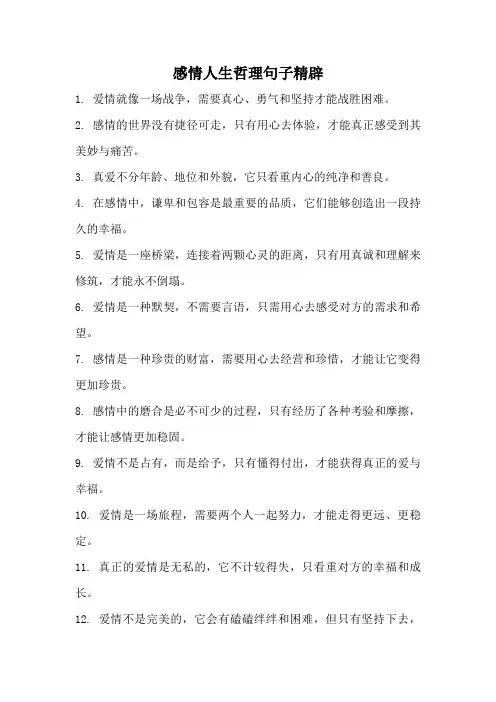 感情人生哲理句子精辟

1. 爱情就像一场战争，需要真心、勇气和坚持才能战胜困难。

2. 感情的世界没有捷径可走，只有用心去体验，才能真正感受到其美妙与痛苦。

3. 真爱不分年龄、地位和外貌，它只看重内心的纯净和善良。

4. 在感情中，谦卑和包容是最重要的品质，它们能够创造出一段持久的幸福。

5. 爱情是一座桥梁，连接着两颗心灵的距离，只有用真诚和理解来修筑，才能永不倒塌。

6. 爱情是一种默契，不需要言语，只需用心去感受对方的需求和希望。

7. 感情是一种珍贵的财富，需要用心去经营和珍惜，才能让它变得更加珍贵。

8. 感情中的磨合是必不可少的过程，只有经历了各种考验和摩擦，才能让感情更加稳固。

9. 爱情不是占有，而是给予，只有懂得付出，才能获得真正的爱与幸福。

10. 爱情是一场旅程，需要两个人一起努力，才能走得更远、更稳定。

11. 真正的爱情是无私的，它不计较得失，只看重对方的幸福和成长。

12. 爱情不是完美的，它会有磕磕绊绊和困难，但只有坚持下去，